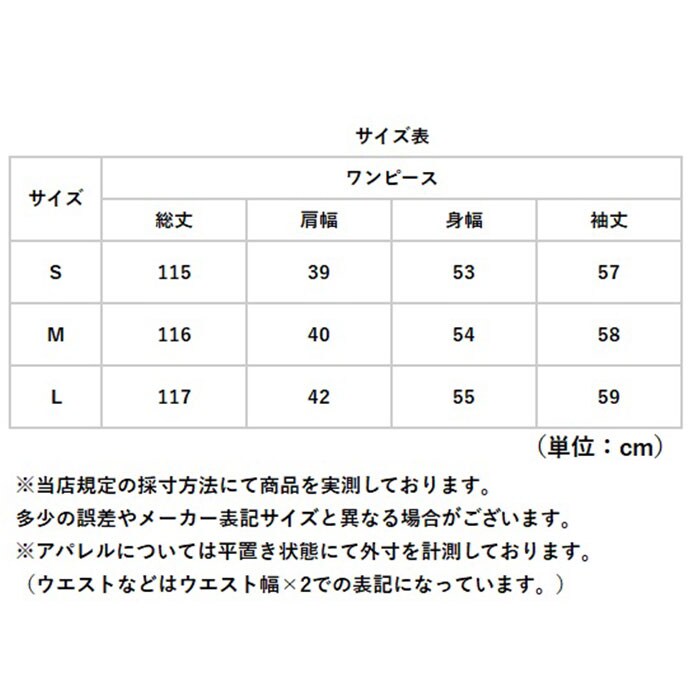 サイズ表

| サイズ | ワンピース | | | |
|---|---|---|---|---|
| | 総丈 | 肩幅 | 身幅 | 袖丈 |
| S | 115 | 39 | 53 | 57 |
| M | 116 | 40 | 54 | 58 |
| L | 117 | 42 | 55 | 59 |

（単位：cm）

※当店規定の採寸方法にて商品を実測しております。
多少の誤差やメーカー表記サイズと異なる場合がございます。
※アパレルについては平置き状態にて外寸を計測しております。
（ウエストなどはウエスト幅×2での表記になっています。）